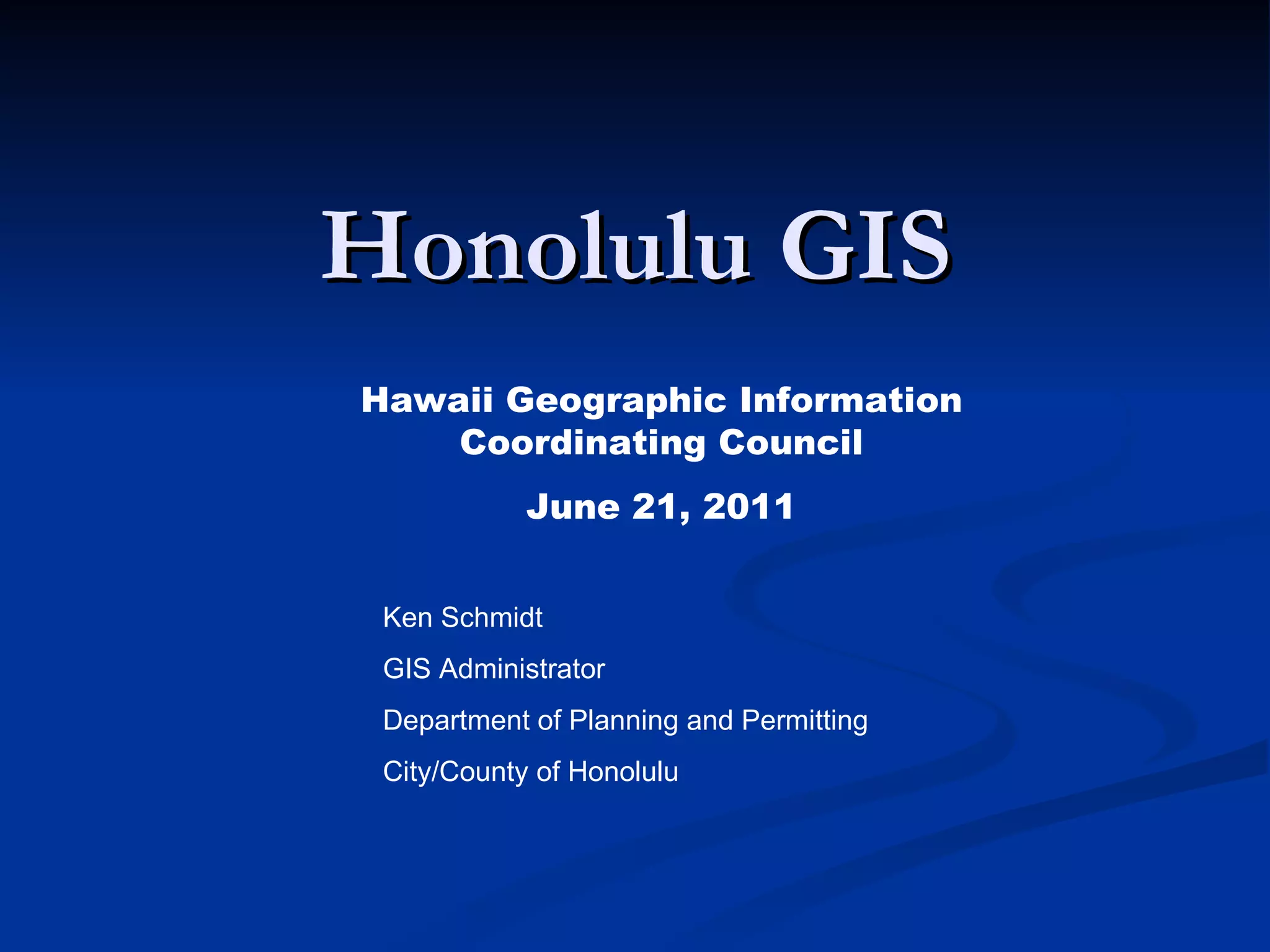 Honolulu GIS

Hawaii Geographic Information Coordinating Council

June 21, 2011

Ken Schmidt

GIS Administrator

Department of Planning and Permitting

City/County of Honolulu